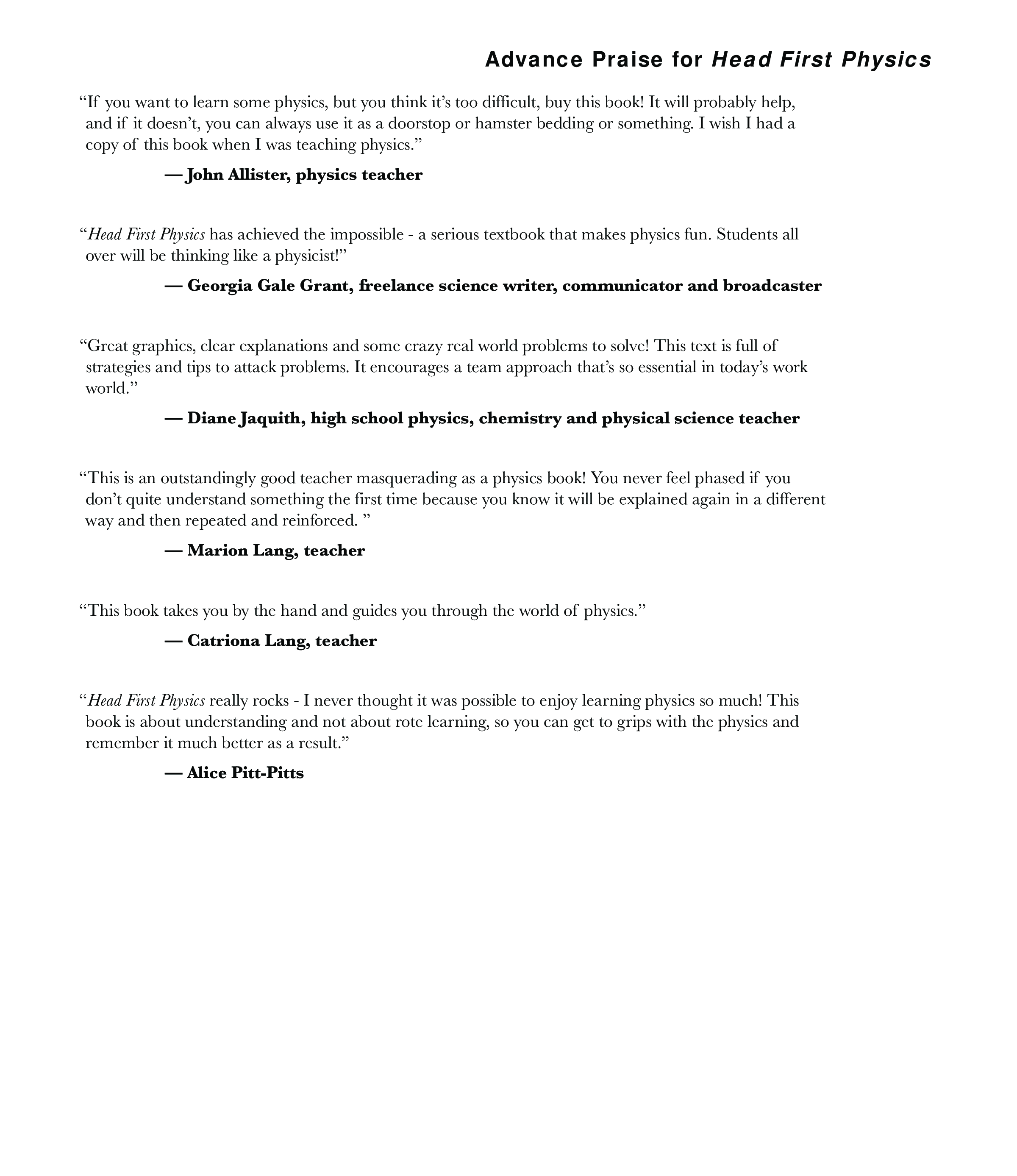 Advance Praise for Head First Physics

“If you want to learn some physics, but you think it’s too difficult, buy this book! It will probably help, and if it doesn’t, you can always use it as a doorstop or hamster bedding or something. I wish I had a copy of this book when I was teaching physics.”

— John Allister, physics teacher

“Head First Physics has achieved the impossible - a serious textbook that makes physics fun. Students all over will be thinking like a physicist!”

— Georgia Gale Grant, freelance science writer, communicator and broadcaster

“Great graphics, clear explanations and some crazy real world problems to solve! This text is full of strategies and tips to attack problems. It encourages a team approach that’s so essential in today’s work world.”

— Diane Jaquith, high school physics, chemistry and physical science teacher

“This is an outstandingly good teacher masquerading as a physics book! You never feel phased if you don’t quite understand something the first time because you know it will be explained again in a different way and then repeated and reinforced. ”

— Marion Lang, teacher

“This book takes you by the hand and guides you through the world of physics.”

— Catriona Lang, teacher

“Head First Physics really rocks - I never thought it was possible to enjoy learning physics so much! This book is about understanding and not about rote learning, so you can get to grips with the physics and remember it much better as a result.”

— Alice Pitt-Pitts